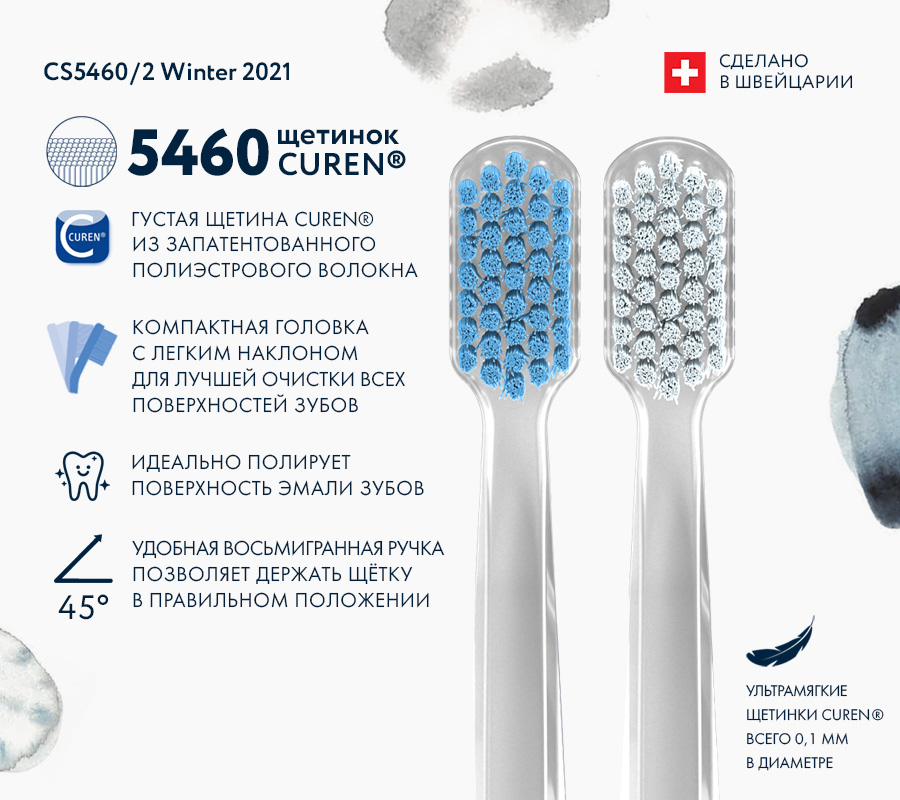 CS5460/2 Winter 2021

СДЕЛАНО
В ШВЕЙЦАРИИ

5460 щетинок CUREN®

CUREN®

ГУСТАЯ ЩЕТИНА CUREN®
ИЗ ЗАПАТЕНТОВАННОГО
ПОЛИЭСТРОВОГО ВОЛОКНА

КОМПАКТНАЯ ГОЛОВКА
С ЛЕГКИМ НАКЛОНОМ
ДЛЯ ЛУЧШЕЙ ОЧИСТКИ ВСЕХ
ПОВЕРХНОСТЕЙ ЗУБОВ

ИДЕАЛЬНО ПОЛИРУЕТ
ПОВЕРХНОСТЬ ЭМАЛИ ЗУБОВ

45°

УДОБНАЯ ВОСЬМИГРАННАЯ РУЧКА
ПОЗВОЛЯЕТ ДЕРЖАТЬ ЩЁТКУ
В ПРАВИЛЬНОМ ПОЛОЖЕНИИ

УЛЬТРАМЯГКИЕ
ЩЕТИНКИ CUREN®
ВСЕГО 0,1 ММ
В ДИАМЕТРЕ